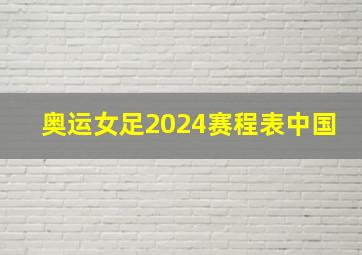 奥运女足2024赛程表中国